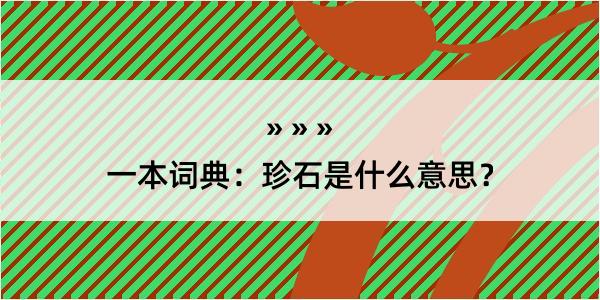 » » »

一本词典：珍石是什么意思？